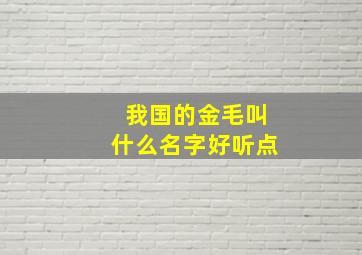 我国的金毛叫
什么名字好听点